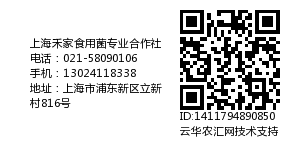 上海禾家食用菌专业合作社
电话：021-58090106
手机：13024118338
地址：上海市浦东新区立新村816号

ID:1411794890850
云华农汇网技术支持